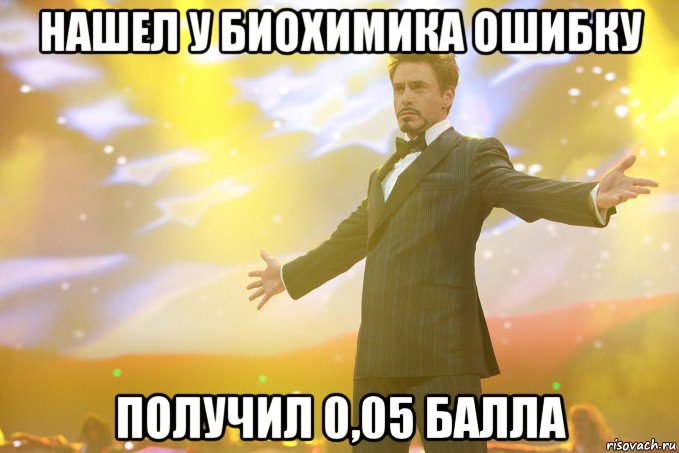 НАШЕЛ У БИОХИМИКА ОШИБКУ

ПОЛУЧИЛ 0,05 БАЛЛА

risovach.ru